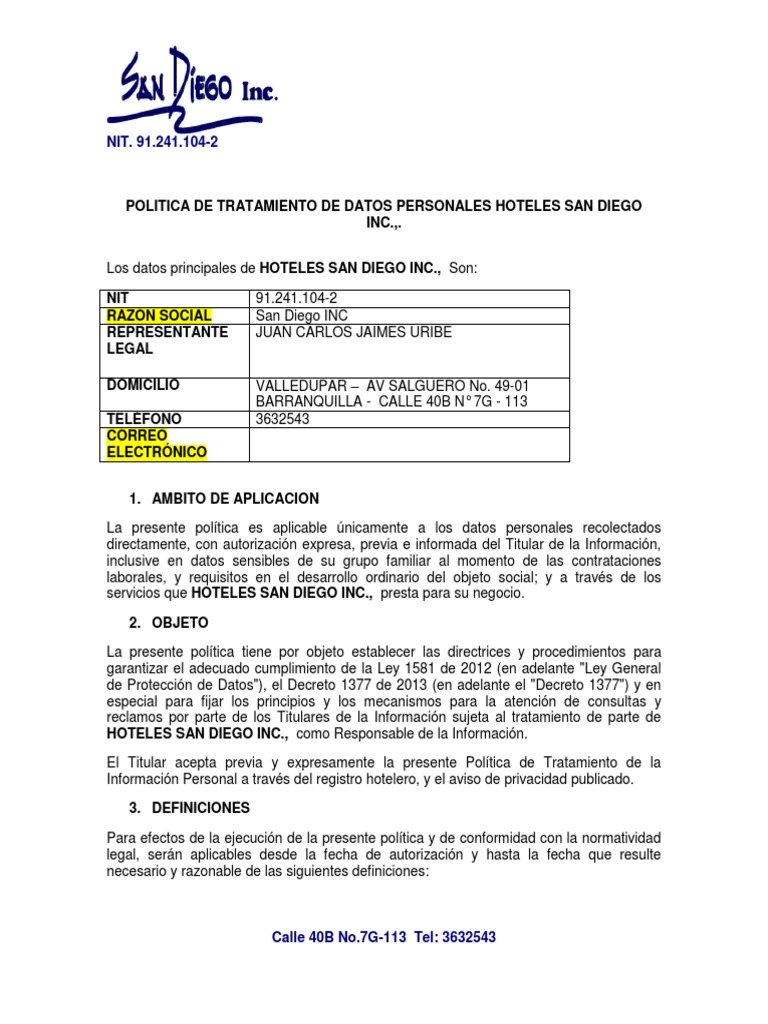 SAN DIEGO Inc.

NIT. 91.241.104-2

POLITICA DE TRATAMIENTO DE DATOS PERSONALES HOTELES SAN DIEGO INC.,.

Los datos principales de HOTELES SAN DIEGO INC., Son:

| NIT | 91.241.104-2 |
|---|---|
| RAZON SOCIAL | San Diego INC |
| REPRESENTANTE LEGAL | JUAN CARLOS JAIMES URIBE |
| DOMICILIO | VALLEDUPAR – AV SALGUERO No. 49-01 BARRANQUILLA - CALLE 40B N° 7G - 113 |
| TELEFONO | 3632543 |
| CORREO ELECTRÓNICO | |

1. AMBITO DE APLICACION

La presente política es aplicable únicamente a los datos personales recolectados directamente, con autorización expresa, previa e informada del Titular de la Información, inclusive en datos sensibles de su grupo familiar al momento de las contrataciones laborales, y requisitos en el desarrollo ordinario del objeto social; y a través de los servicios que HOTELES SAN DIEGO INC., presta para su negocio.

2. OBJETO

La presente política tiene por objeto establecer las directrices y procedimientos para garantizar el adecuado cumplimiento de la Ley 1581 de 2012 (en adelante "Ley General de Protección de Datos"), el Decreto 1377 de 2013 (en adelante el "Decreto 1377") y en especial para fijar los principios y los mecanismos para la atención de consultas y reclamos por parte de los Titulares de la Información sujeta al tratamiento de parte de HOTELES SAN DIEGO INC., como Responsable de la Información.

El Titular acepta previa y expresamente la presente Política de Tratamiento de la Información Personal a través del registro hotelero, y el aviso de privacidad publicado.

3. DEFINICIONES

Para efectos de la ejecución de la presente política y de conformidad con la normatividad legal, serán aplicables desde la fecha de autorización y hasta la fecha que resulte necesario y razonable de las siguientes definiciones:

Calle 40B No.7G-113 Tel: 3632543